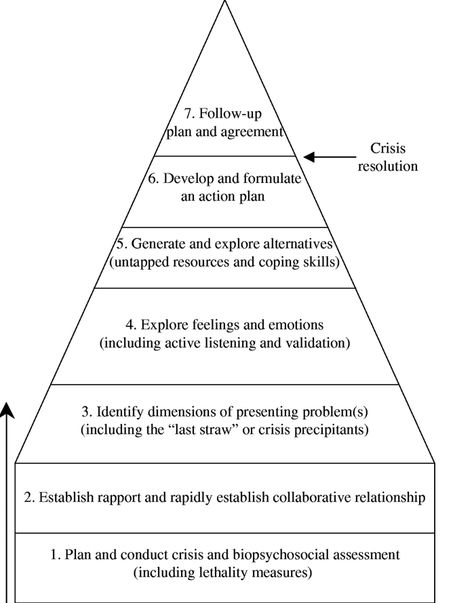 7. Follow-up plan and agreement

Crisis resolution

6. Develop and formulate an action plan

5. Generate and explore alternatives (untapped resources and coping skills)

4. Explore feelings and emotions (including active listening and validation)

3. Identify dimensions of presenting problem(s) (including the "last straw" or crisis precipitants)

2. Establish rapport and rapidly establish collaborative relationship

1. Plan and conduct crisis and biopsychosocial assessment (including lethality measures)